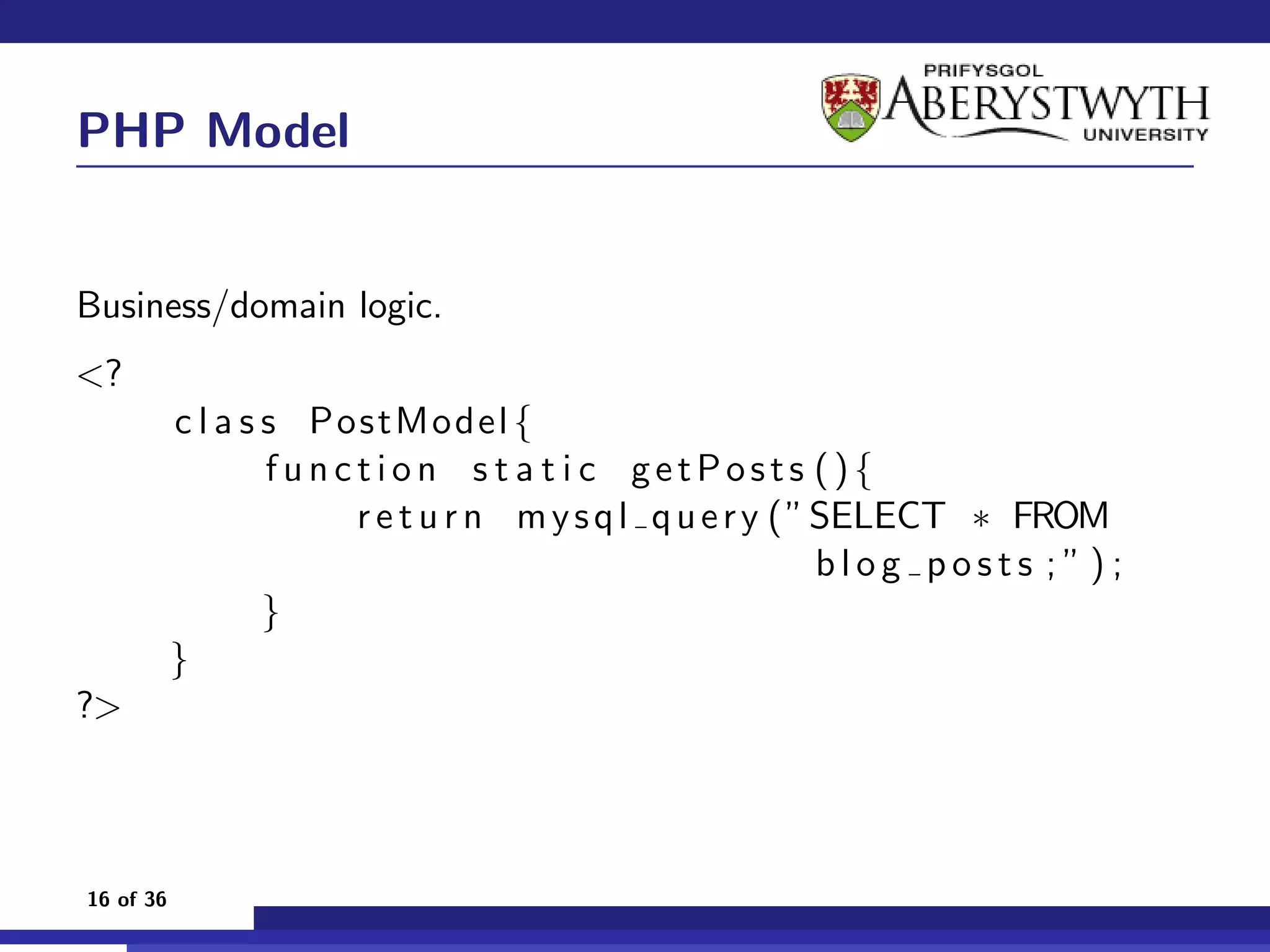 PHP Model

PRIFYSGOL ABERYSTWYTH UNIVERSITY

Business/domain logic.

<?
class PostModel{
function static getPosts(){
return mysql_query("SELECT * FROM blog_posts;");
}
}
?>

16 of 36